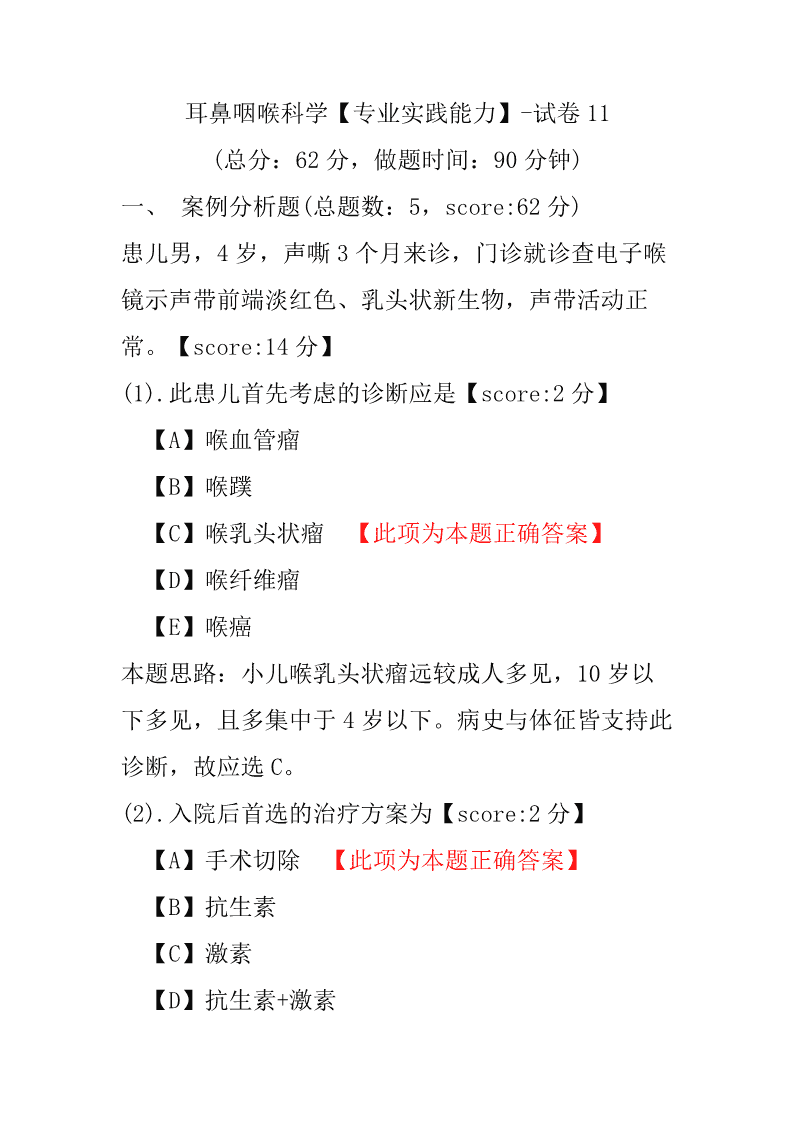 耳鼻咽喉科学【专业实践能力】-试卷 11

（总分：62 分，做题时间：90 分钟）

一、 案例分析题(总题数：5，score:62 分)

患儿男，4 岁，声嘶 3 个月来诊，门诊就诊查电子喉镜示声带前端淡红色、乳头状新生物，声带活动正常。【score:14 分】

(1).此患儿首先考虑的诊断应是【score:2 分】

【A】喉血管瘤

【B】喉蹼

【C】喉乳头状瘤 【此项为本题正确答案】

【D】喉纤维瘤

【E】喉癌

本题思路：小儿喉乳头状瘤远较成人多见，10 岁以下多见，且多集中于 4 岁以下。病史与体征皆支持此诊断，故应选 C。

(2).入院后首选的治疗方案为【score:2 分】

【A】手术切除 【此项为本题正确答案】

【B】抗生素

【C】激素

【D】抗生素+激素